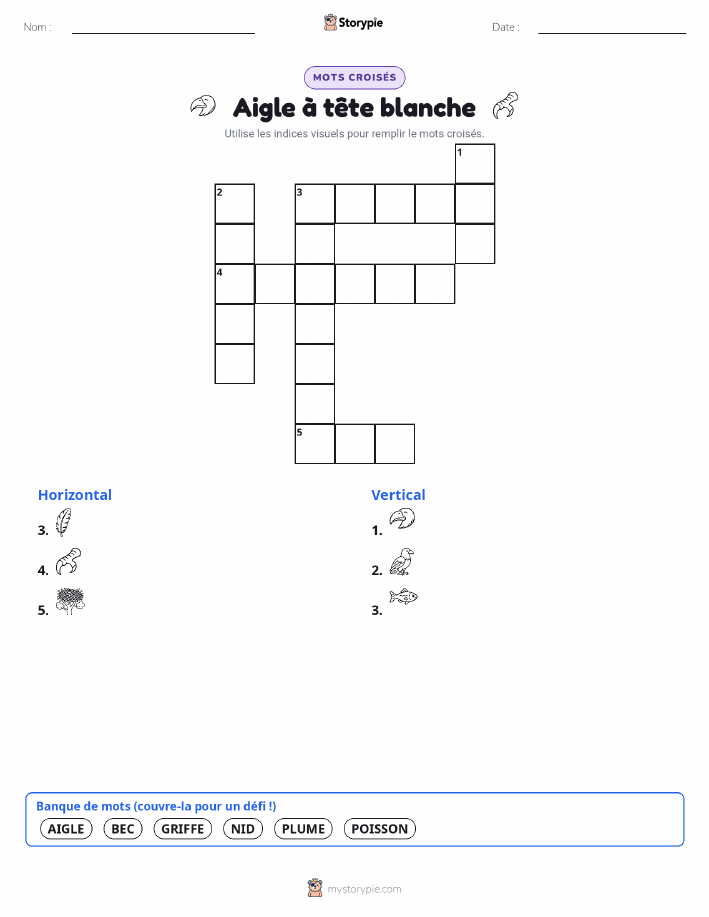 Nom :

Storypie

Date :

MOTS CROISÉS

Aigle à tête blanche

Utilise les indices visuels pour remplir le mots croisés.

1
2
3
4
5

Horizontal

3.

4.

5.

Vertical

1.

2.

3.

Banque de mots (couvre-la pour un défi !)

AIGLE BEC GRIFFE NID PLUME POISSON

mystorypie.com